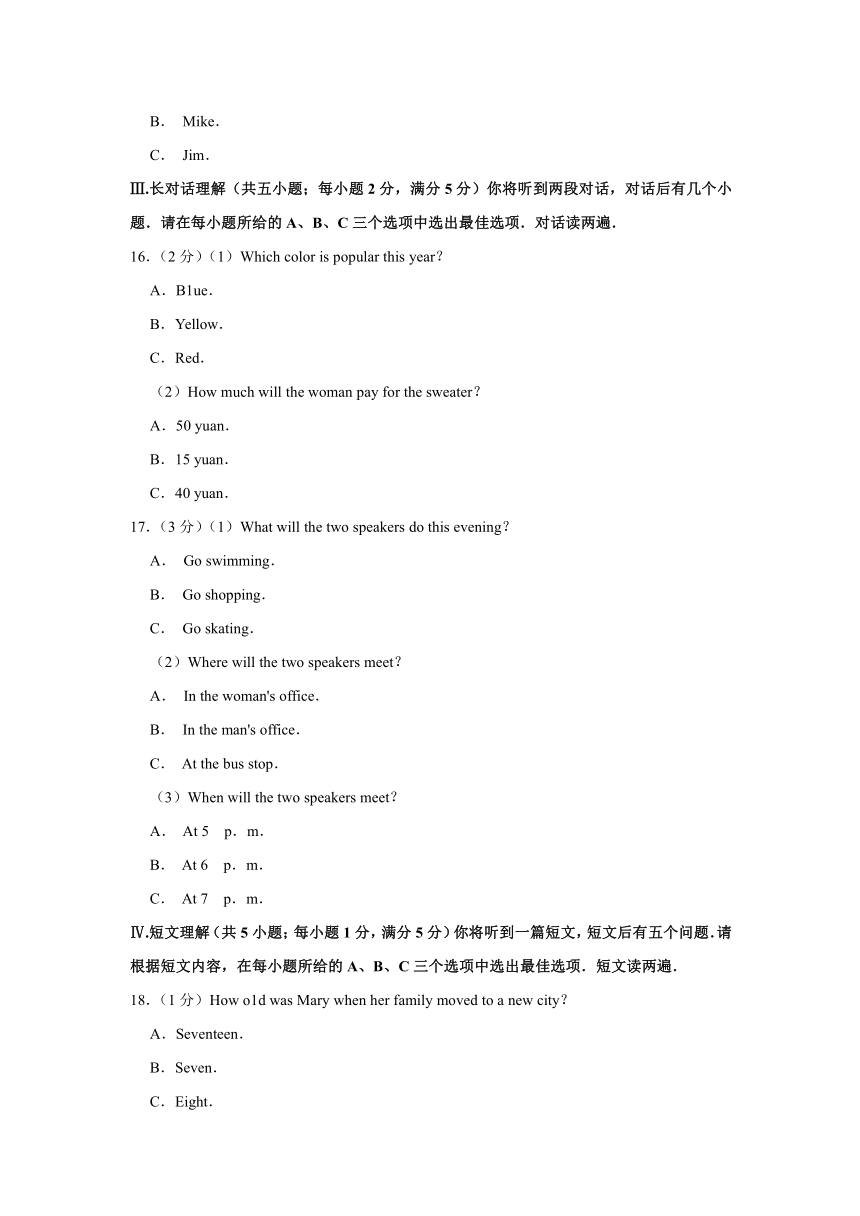 B． Mike．

C． Jim．

Ⅲ.长对话理解（共五小题；每小题 2 分，满分 5 分）你将听到两段对话，对话后有几个小题．请在每小题所给的 A、B、C 三个选项中选出最佳选项．对话读两遍．

16．（2 分）（1）Which color is popular this year？

A．B1ue．

B．Yellow．

C．Red．

（2）How much will the woman pay for the sweater？

A．50 yuan．

B．15 yuan．

C．40 yuan．

17．（3 分）（1）What will the two speakers do this evening？

A． Go swimming．

B． Go shopping．

C． Go skating．

（2）Where will the two speakers meet？

A． In the woman's office．

B． In the man's office．

C． At the bus stop．

（3）When will the two speakers meet？

A． At 5 p．m．

B． At 6 p．m．

C． At 7 p．m．

Ⅳ.短文理解（共 5 小题；每小题 1 分，满分 5 分）你将听到一篇短文，短文后有五个问题．请根据短文内容，在每小题所给的 A、B、C 三个选项中选出最佳选项．短文读两遍．

18．（1 分）How o1d was Mary when her family moved to a new city？

A．Seventeen．

B．Seven．

C．Eight．